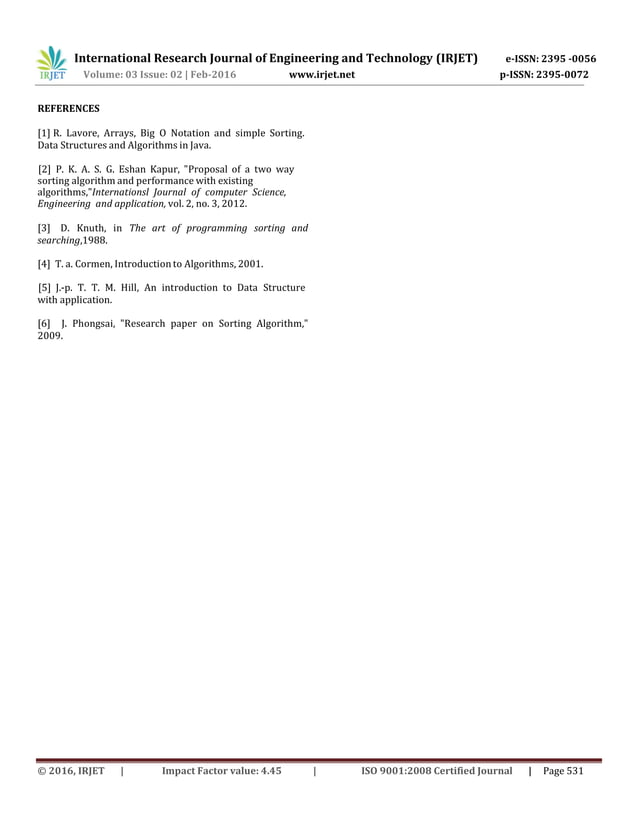 IRJET International Research Journal of Engineering and Technology (IRJET) e-ISSN: 2395 -0056
Volume: 03 Issue: 02 | Feb-2016 www.irjet.net p-ISSN: 2395-0072

REFERENCES

[1] R. Lavore, Arrays, Big O Notation and simple Sorting. Data Structures and Algorithms in Java.

[2] P. K. A. S. G. Eshan Kapur, "Proposal of a two way sorting algorithm and performance with existing algorithms,"Internationsl Journal of computer Science, Engineering and application, vol. 2, no. 3, 2012.

[3] D. Knuth, in The art of programming sorting and searching,1988.

[4] T. a. Cormen, Introduction to Algorithms, 2001.

[5] J.-p. T. T. M. Hill, An introduction to Data Structure with application.

[6] J. Phongsai, "Research paper on Sorting Algorithm," 2009.

© 2016, IRJET | Impact Factor value: 4.45 | ISO 9001:2008 Certified Journal | Page 531